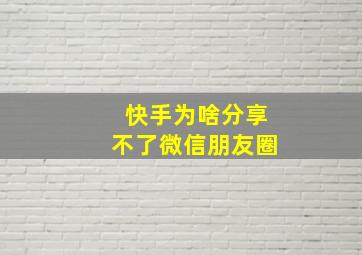 快手为啥分享
不了微信朋友圈